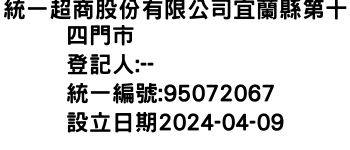 統一超商股份有限公司宜蘭縣第十四門市
登記人:--
統一編號:95072067
設立日期2024-04-09